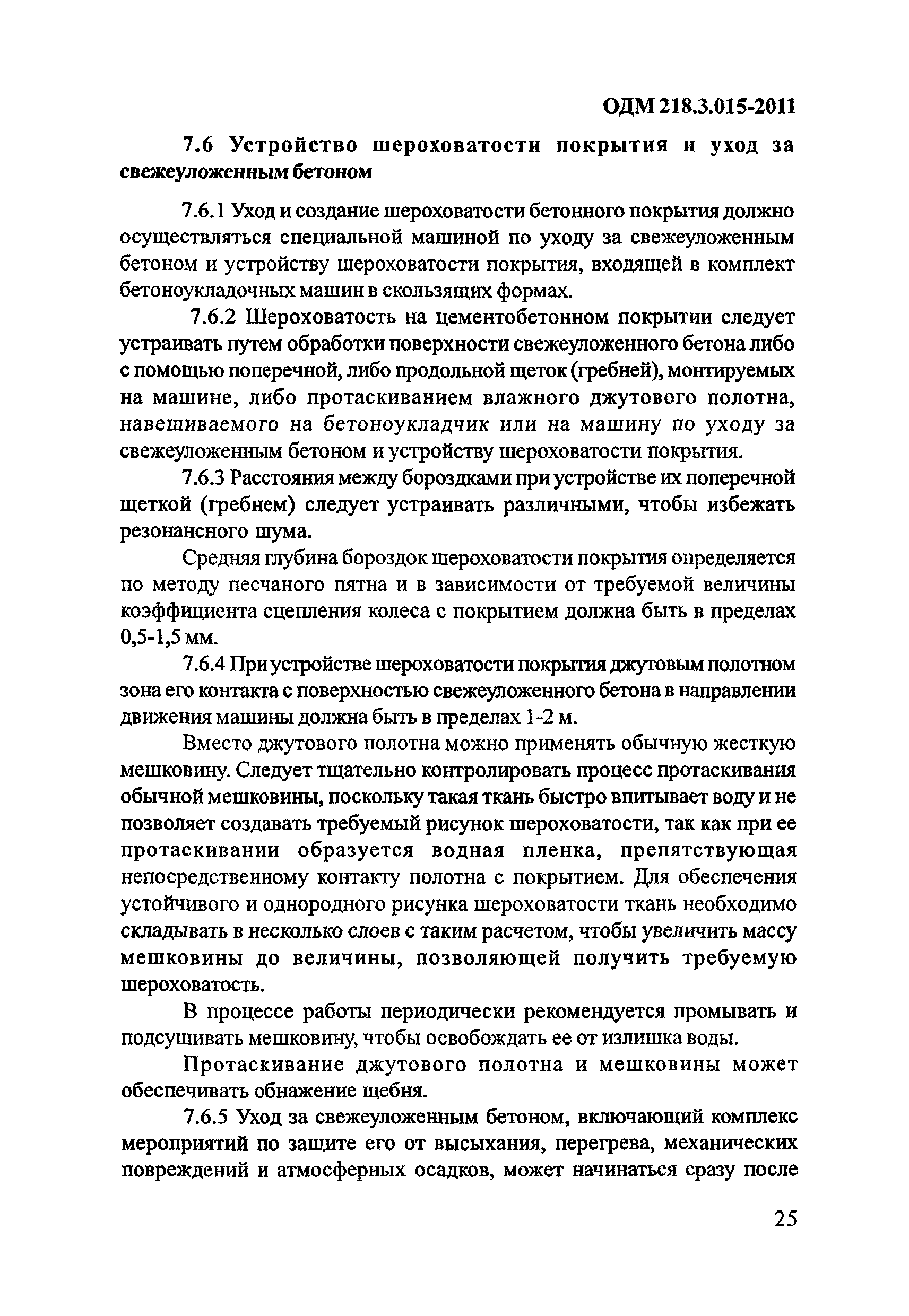 ОДМ 218.3.015-2011

7.6 Устройство шероховатости покрытия и уход за свежеуложенным бетоном

7.6.1 Уход и создание шероховатости бетонного покрытия должно осуществляться специальной машиной по уходу за свежеуложенным бетоном и устройству шероховатости покрытия, входящей в комплект бетоноукладочных машин в скользящих формах.

7.6.2 Шероховатость на цементобетонном покрытии следует устраивать путем обработки поверхности свежеуложенного бетона либо с помощью поперечной, либо продольной щеток (гребней), монтируемых на машине, либо протаскиванием влажного джутового полотна, навешиваемого на бетоноукладчик или на машину по уходу за свежеуложенным бетоном и устройству шероховатости покрытия.

7.6.3 Расстояния между бороздками при устройстве их поперечной щеткой (гребнем) следует устраивать различными, чтобы избежать резонансного шума.

Средняя глубина бороздок шероховатости покрытия определяется по методу песчаного пятна и в зависимости от требуемой величины коэффициента сцепления колеса с покрытием должна быть в пределах 0,5-1,5 мм.

7.6.4 При устройстве шероховатости покрытия джутовым полотном зона его контакта с поверхностью свежеуложенного бетона в направлении движения машины должна быть в пределах 1-2 м.

Вместо джутового полотна можно применять обычную жесткую мешковину. Следует тщательно контролировать процесс протаскивания обычной мешковины, поскольку такая ткань быстро впитывает воду и не позволяет создавать требуемый рисунок шероховатости, так как при ее протаскивании образуется водная пленка, препятствующая непосредственному контакту полотна с покрытием. Для обеспечения устойчивого и однородного рисунка шероховатости ткань необходимо складывать в несколько слоев с таким расчетом, чтобы увеличить массу мешковины до величины, позволяющей получить требуемую шероховатость.

В процессе работы периодически рекомендуется промывать и подсушивать мешковину, чтобы освобождать ее от излишка воды.

Протаскивание джутового полотна и мешковины может обеспечивать обнажение щебня.

7.6.5 Уход за свежеуложенным бетоном, включающий комплекс мероприятий по защите его от высыхания, перегрева, механических повреждений и атмосферных осадков, может начинаться сразу после

25